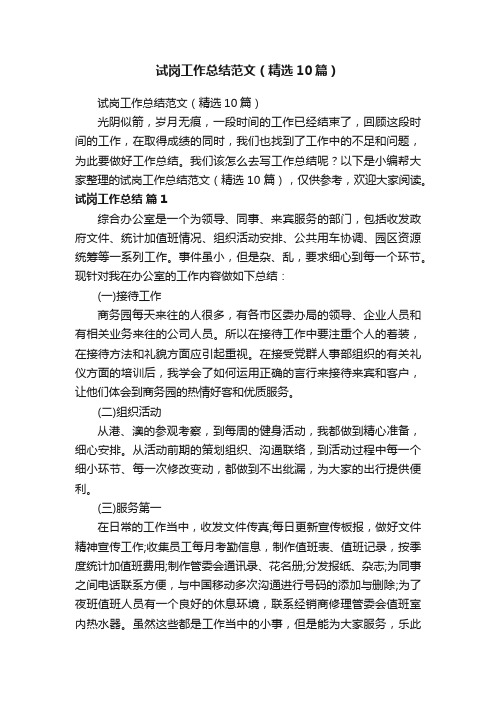 试岗工作总结范文（精选10篇）

试岗工作总结范文（精选10篇）

光阴似箭，岁月无痕，一段时间的工作已经结束了，回顾这段时间的工作，在取得成绩的同时，我们也找到了工作中的不足和问题，为此要做好工作总结。我们该怎么去写工作总结呢？以下是小编帮大家整理的试岗工作总结范文（精选10篇），仅供参考，欢迎大家阅读。

试岗工作总结 篇1

综合办公室是一个为领导、同事、来宾服务的部门，包括收发政府文件、统计加值班情况、组织活动安排、公共用车协调、园区资源统筹等一系列工作。事件虽小，但是杂、乱，要求细心到每一个环节。现针对我在办公室的工作内容做如下总结：

(一)接待工作

商务园每天来往的人很多，有各市区委办局的领导、企业人员和有相关业务来往的公司人员。所以在接待工作中要注重个人的着装，在接待方法和礼貌方面应引起重视。在接受党群人事部组织的有关礼仪方面的培训后，我学会了如何运用正确的言行来接待来宾和客户，让他们体会到商务园的热情好客和优质服务。

(二)组织活动

从港、澳的参观考察，到每周的健身活动，我都做到精心准备，细心安排。从活动前期的策划组织、沟通联络，到活动过程中每一个细小环节、每一次修改变动，都做到不出纰漏，为大家的出行提供便利。

(三)服务第一

在日常的工作当中，收发文件传真;每日更新宣传板报，做好文件精神宣传工作;收集员工每月考勤信息，制作值班表、值班记录，按季度统计加值班费用;制作管委会通讯录、花名册;分发报纸、杂志;为同事之间电话联系方便，与中国移动多次沟通进行号码的添加与删除;为了夜班值班人员有一个良好的休息环境，联系经销商修理管委会值班室内热水器。虽然这些都是工作当中的小事，但是能为大家服务，乐此